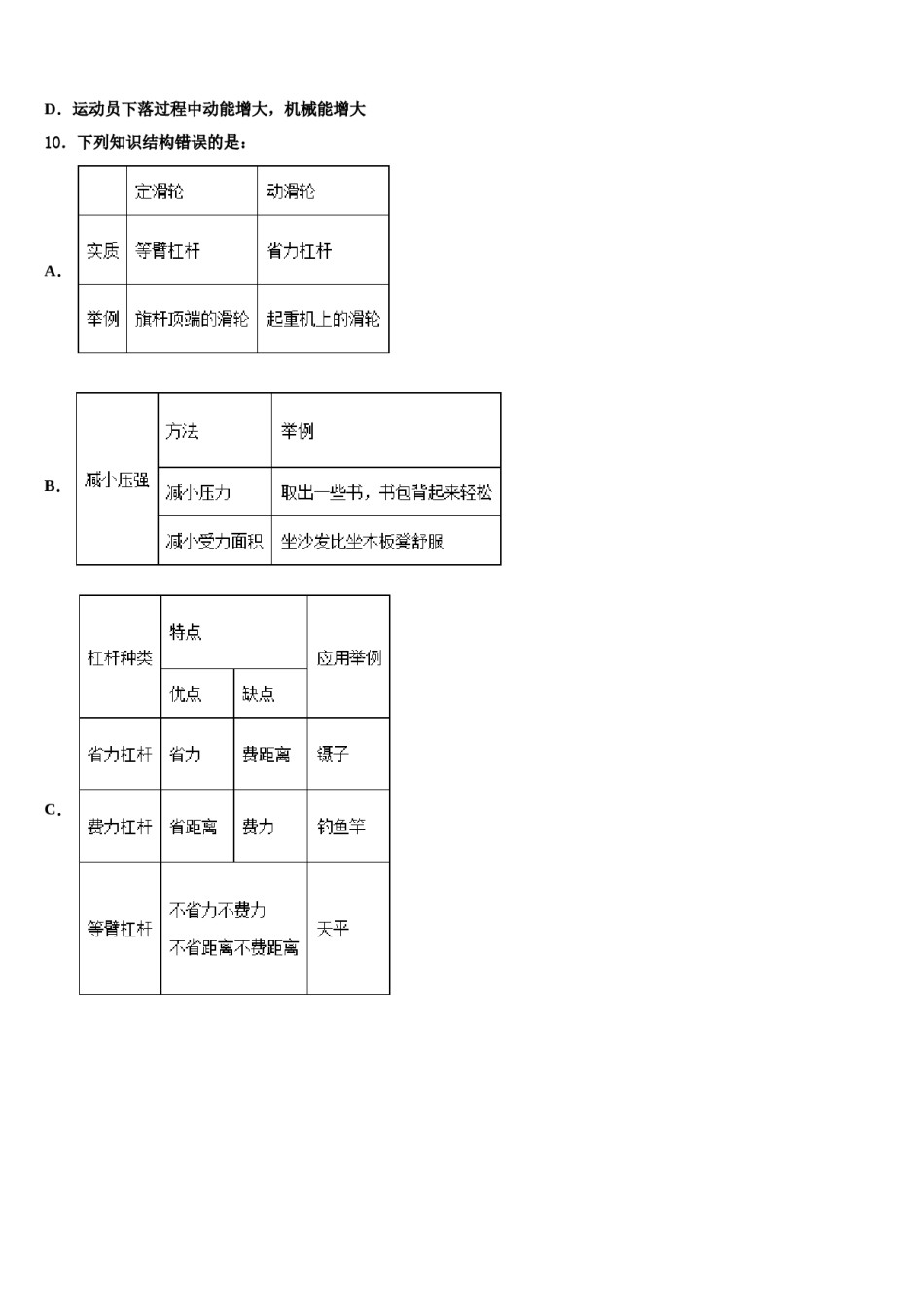 D．运动员下落过程中动能增大，机械能增大

10．下列知识结构错误的是：

A．

| | 定滑轮 | 动滑轮 |
|---|---|---|
| 实质 | 等臂杠杆 | 省力杠杆 |
| 举例 | 旗杆顶端的滑轮 | 起重机上的滑轮 |

B．

| 减小压强 | 方法 | 举例 |
|---|---|---|
| | 减小压力 | 取出一些书，书包背起来轻松 |
| | 减小受力面积 | 坐沙发比坐木板凳舒服 |

C．

| 杠杆种类 | 特点 | | 应用举例 |
|---|---|---|---|
| | 优点 | 缺点 | |
| 省力杠杆 | 省力 | 费距离 | 镊子 |
| 费力杠杆 | 省距离 | 费力 | 钓鱼竿 |
| 等臂杠杆 | 不省力不费力 不省距离不费距离 | | 天平 |